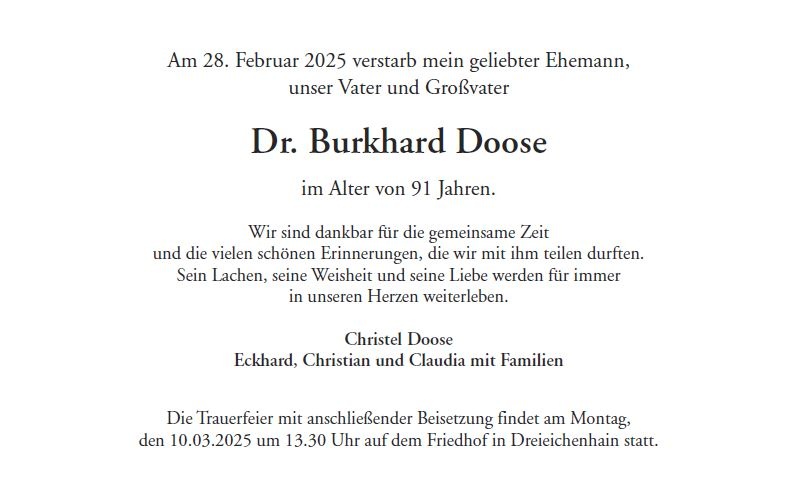 Am 28. Februar 2025 verstarb mein geliebter Ehemann, unser Vater und Großvater

Dr. Burkhard Doose

im Alter von 91 Jahren.

Wir sind dankbar für die gemeinsame Zeit und die vielen schönen Erinnerungen, die wir mit ihm teilen durften. Sein Lachen, seine Weisheit und seine Liebe werden für immer in unseren Herzen weiterleben.

Christel Doose
Eckhard, Christian und Claudia mit Familien

Die Trauerfeier mit anschließender Beisetzung findet am Montag, den 10.03.2025 um 13.30 Uhr auf dem Friedhof in Dreieichenhain statt.